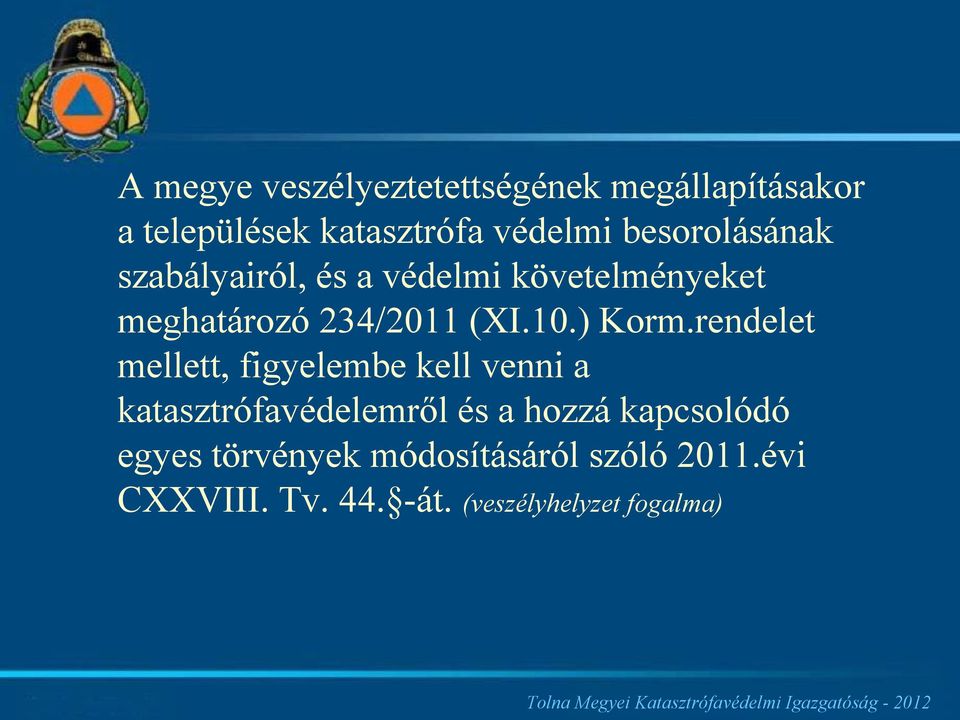 A megye veszélyeztetettségének megállapításakor a települések katasztrófa védelmi besorolásának szabályairól, és a védelmi követelményeket meghatározó 234/2011 (XI.10.) Korm.rendelet mellett, figyelembe kell venni a katasztrófavédelemről és a hozzá kapcsolódó egyes törvények módosításáról szóló 2011.évi CXXVIII. Tv. 44.§-át. (veszélyhelyzet fogalma)

Tolna Megyei Katasztrófavédelmi Igazgatóság - 2012